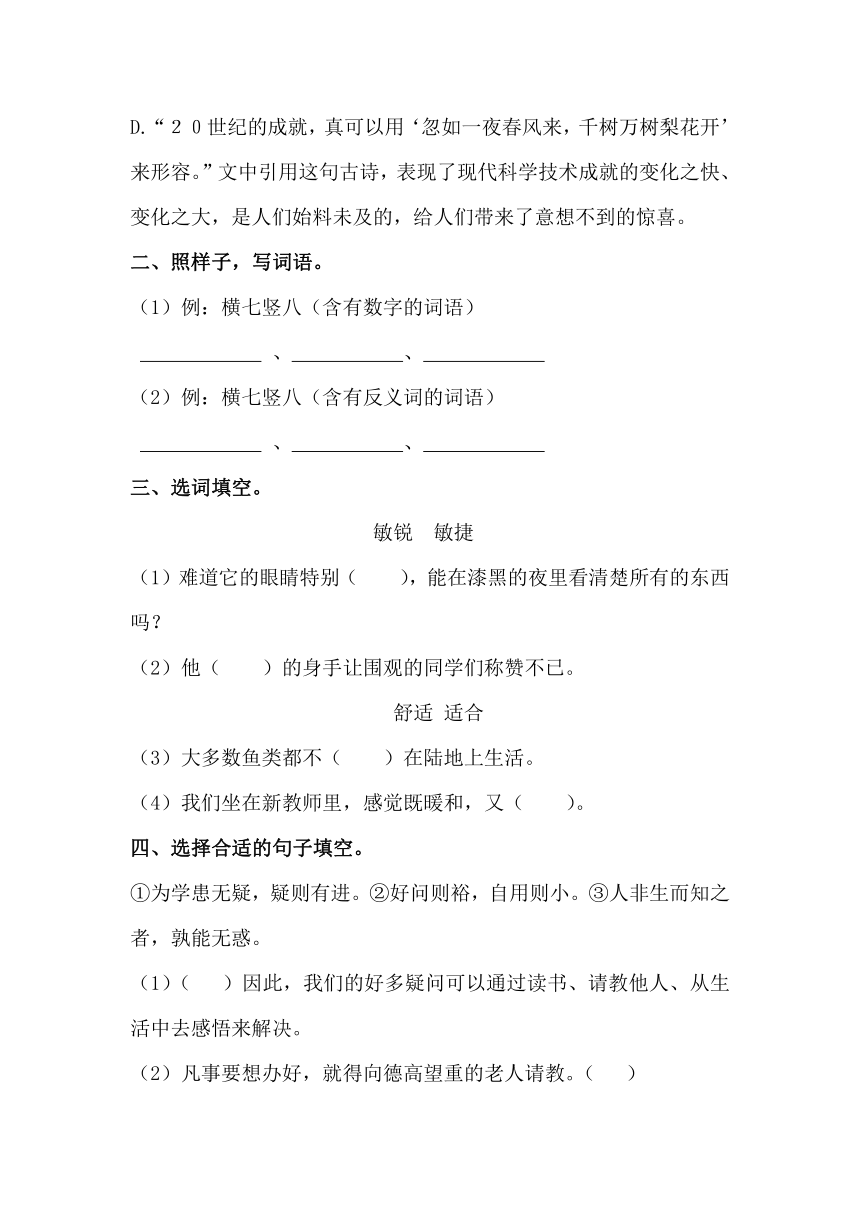 D.“２０世纪的成就，真可以用‘忽如一夜春风来，千树万树梨花开’来形容。”文中引用这句古诗，表现了现代科学技术成就的变化之快、变化之大，是人们始料未及的，给人们带来了意想不到的惊喜。

二、照样子，写词语。

（1）例：横七竖八（含有数字的词语）

____________ 、___________、____________

（2）例：横七竖八（含有反义词的词语）

____________ 、___________、____________

三、选词填空。

敏锐　敏捷

（1）难道它的眼睛特别（　　），能在漆黑的夜里看清楚所有的东西吗？

（2）他（　　）的身手让围观的同学们称赞不已。

舒适　适合

（3）大多数鱼类都不（　　）在陆地上生活。

（4）我们坐在新教师里，感觉既暖和，又（　　）。

四、选择合适的句子填空。

①为学患无疑，疑则有进。②好问则裕，自用则小。③人非生而知之者，孰能无惑。

（1）（　　）因此，我们的好多疑问可以通过读书、请教他人、从生活中去感悟来解决。

（2）凡事要想办好，就得向德高望重的老人请教。（　　）